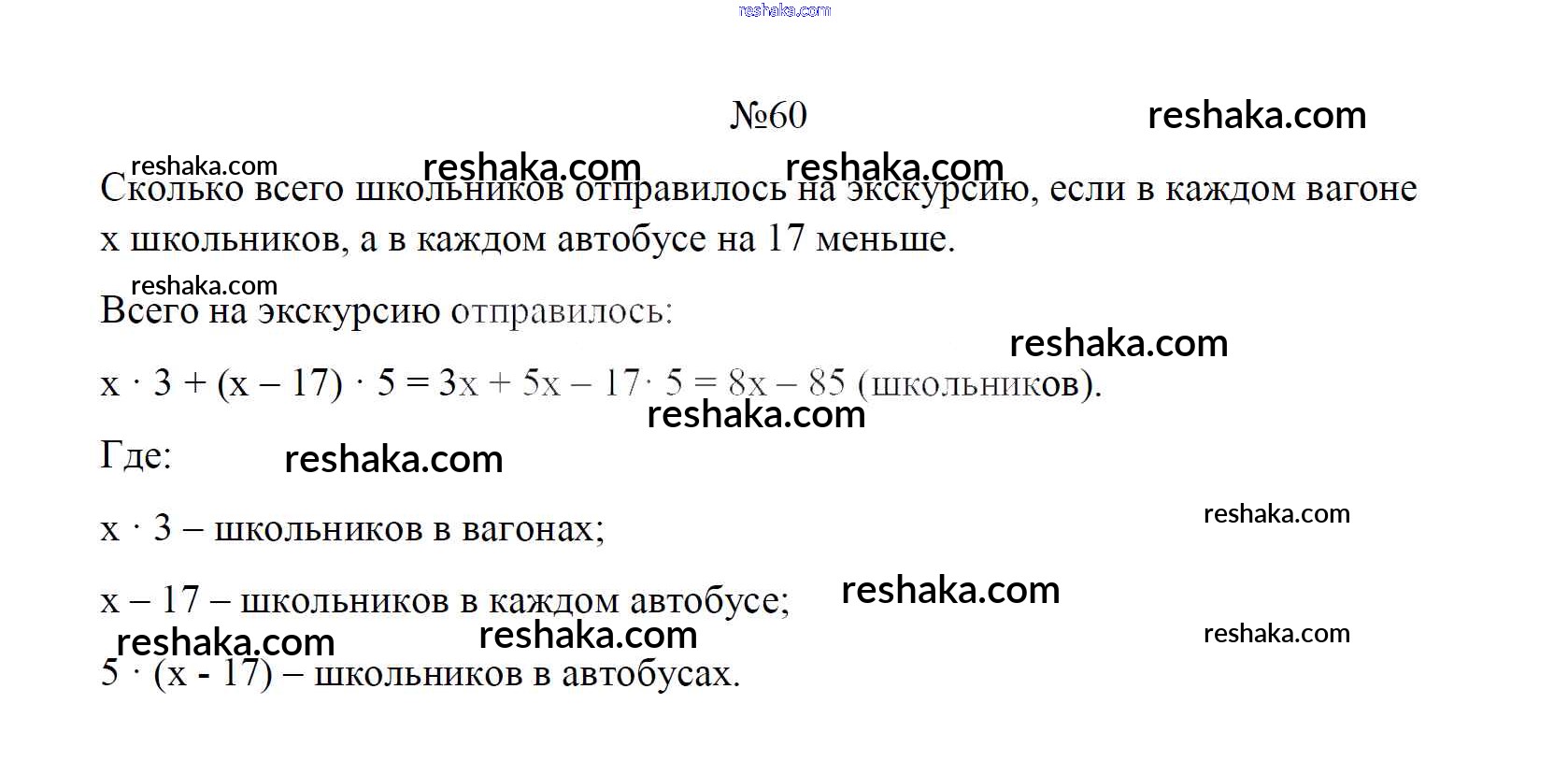 №60

Сколько всего школьников отправилось на экскурсию, если в каждом вагоне x школьников, а в каждом автобусе на 17 меньше.

Всего на экскурсию отправилось:

$x \cdot 3 + (x - 17) \cdot 5 = 3x + 5x - 17 \cdot 5 = 8x - 85$ (школьников).

Где:

$x \cdot 3$ – школьников в вагонах;

$x - 17$ – школьников в каждом автобусе;

$5 \cdot (x - 17)$ – школьников в автобусах.

reshaka.com